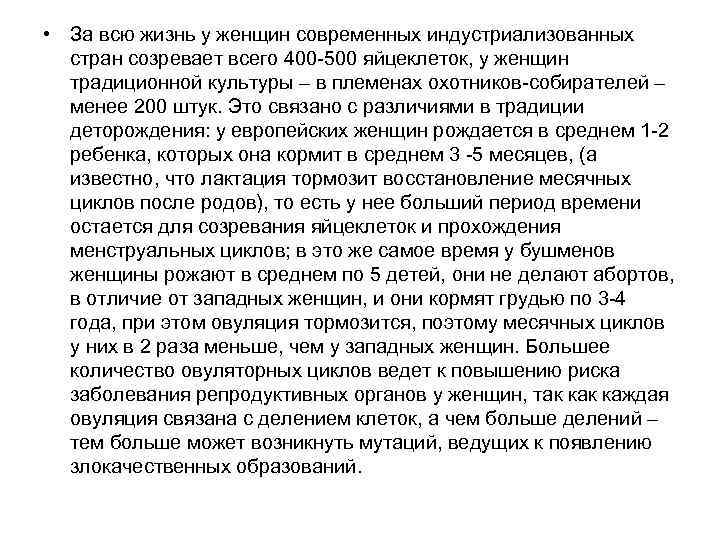 • За всю жизнь у женщин современных индустриализованных стран созревает всего 400-500 яйцеклеток, у женщин традиционной культуры – в племенах охотников-собирателей – менее 200 штук. Это связано с различиями в традиции деторождения: у европейских женщин рождается в среднем 1-2 ребенка, которых она кормит в среднем 3 -5 месяцев, (а известно, что лактация тормозит восстановление месячных циклов после родов), то есть у нее больший период времени остается для созревания яйцеклеток и прохождения менструальных циклов; в это же самое время у бушменов женщины рожают в среднем по 5 детей, они не делают абортов, в отличие от западных женщин, и они кормят грудью по 3-4 года, при этом овуляция тормозится, поэтому месячных циклов у них в 2 раза меньше, чем у западных женщин. Большее количество овуляторных циклов ведет к повышению риска заболевания репродуктивных органов у женщин, так как каждая овуляция связана с делением клеток, а чем больше делений – тем больше может возникнуть мутаций, ведущих к появлению злокачественных образований.